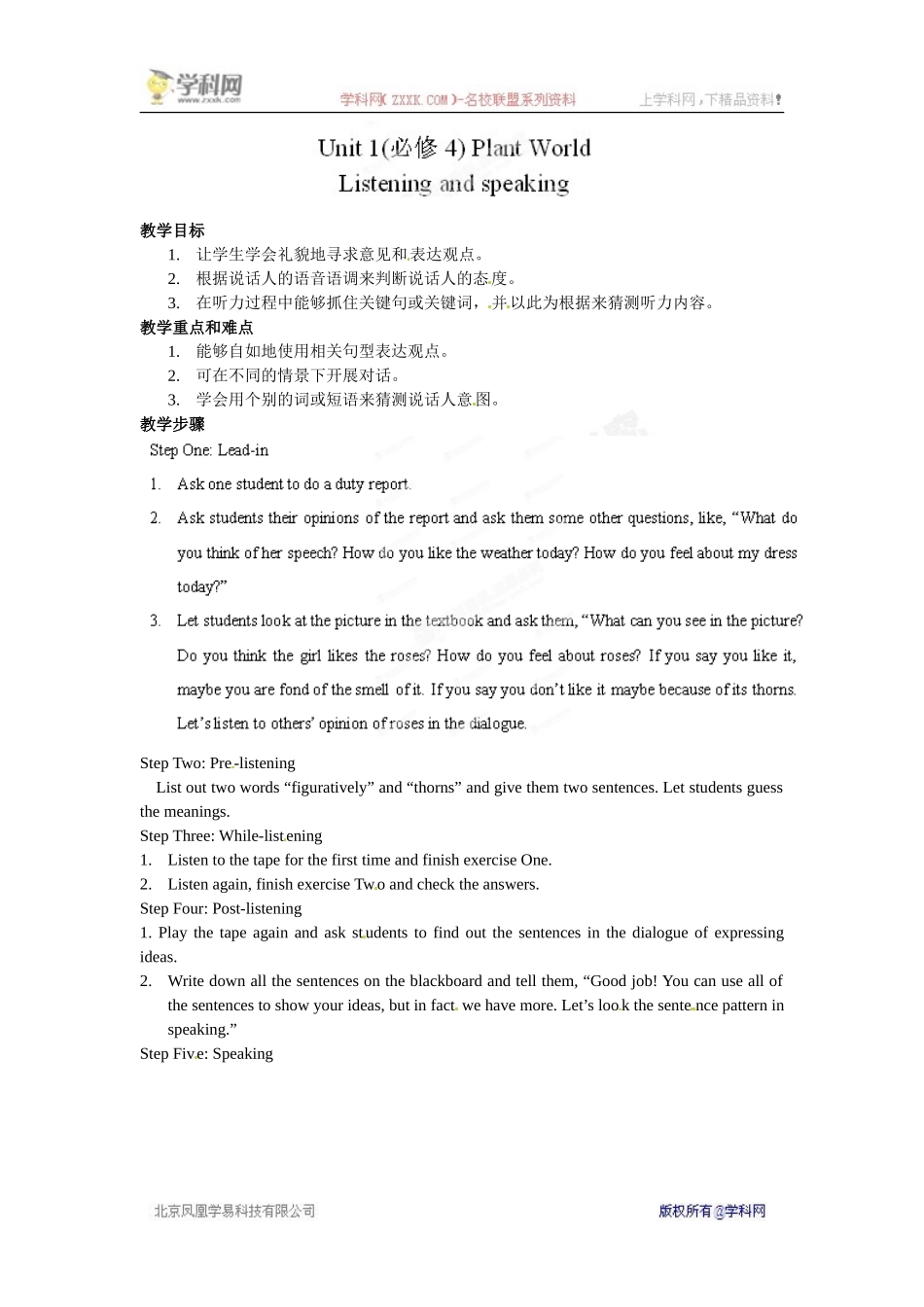 学科网 www.zxxk.com

学科网( ZXXK.COM )-名校联盟系列资料

上学科网，下精品资料！

Unit 1(必修 4) Plant World
Listening and speaking

教学目标
1. 让学生学会礼貌地寻求意见和表达观点。
2. 根据说话人的语音语调来判断说话人的态度。
3. 在听力过程中能够抓住关键句或关键词，并以此为根据来猜测听力内容。

教学重点和难点
1. 能够自如地使用相关句型表达观点。
2. 可在不同的情景下开展对话。
3. 学会用个别的词或短语来猜测说话人意图。

教学步骤
Step One: Lead-in
1. Ask one student to do a duty report.
2. Ask students their opinions of the report and ask them some other questions, like, “What do you think of her speech? How do you like the weather today? How do you feel about my dress today?”
3. Let students look at the picture in the textbook and ask them, “What can you see in the picture? Do you think the girl likes the roses? How do you feel about roses? If you say you like it, maybe you are fond of the smell of it. If you say you don’t like it maybe because of its thorns. Let’s listen to others’ opinion of roses in the dialogue.

Step Two: Pre-listening
List out two words “figuratively” and “thorns” and give them two sentences. Let students guess the meanings.
Step Three: While-listening
1. Listen to the tape for the first time and finish exercise One.
2. Listen again, finish exercise Two and check the answers.
Step Four: Post-listening
1. Play the tape again and ask students to find out the sentences in the dialogue of expressing ideas.
2. Write down all the sentences on the blackboard and tell them, “Good job! You can use all of the sentences to show your ideas, but in fact we have more. Let’s look the sentence pattern in speaking.”
Step Five: Speaking

北京凤凰学易科技有限公司

版权所有@学科网